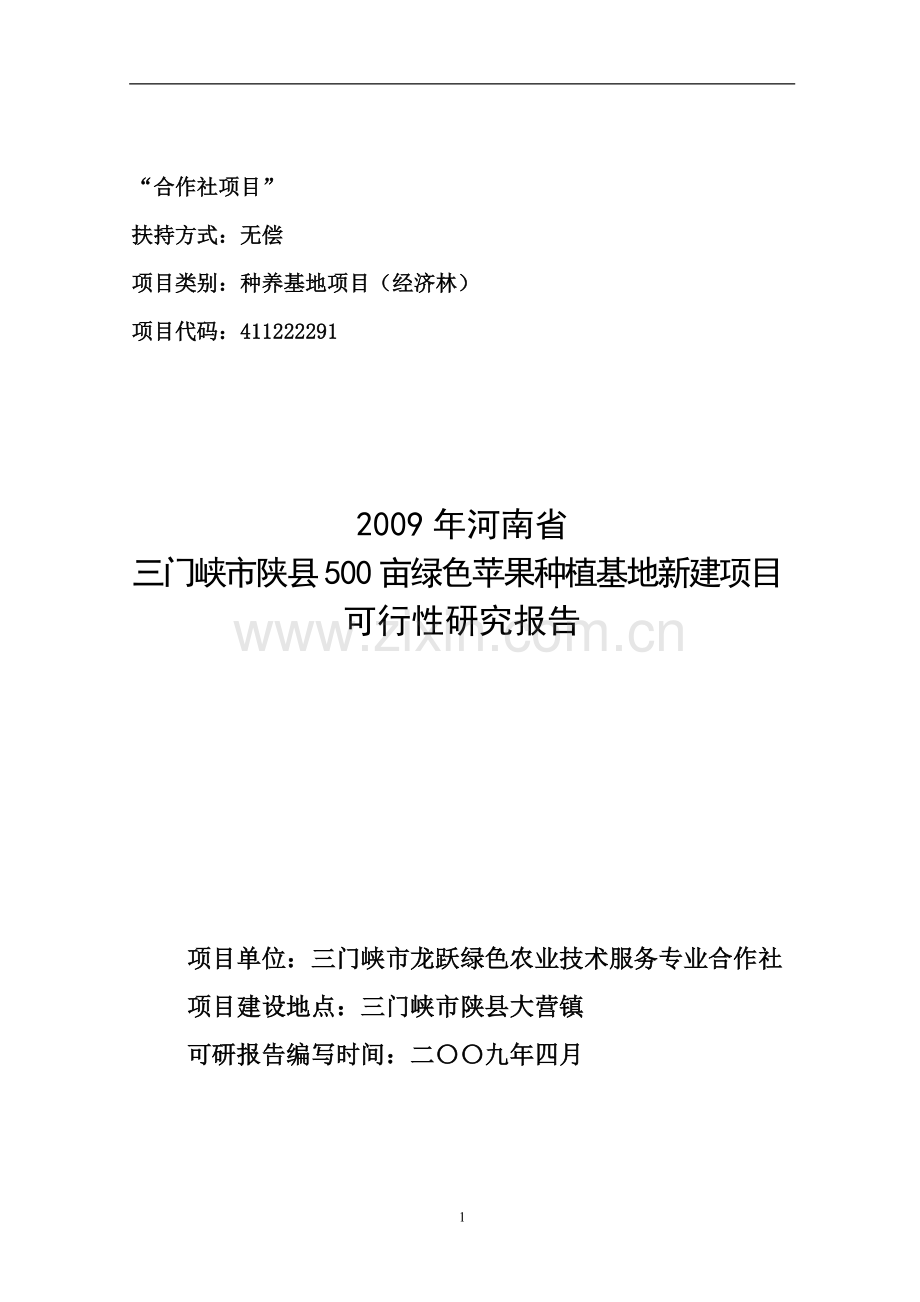 “合作社项目”

扶持方式：无偿

项目类别：种养基地项目（经济林）

项目代码：411222291

2009 年河南省
三门峡市陕县 500 亩绿色苹果种植基地新建项目
可行性研究报告

www.zixin.com.cn

项目单位：三门峡市龙跃绿色农业技术服务专业合作社

项目建设地点：三门峡市陕县大营镇

可研报告编写时间：二〇〇九年四月

1